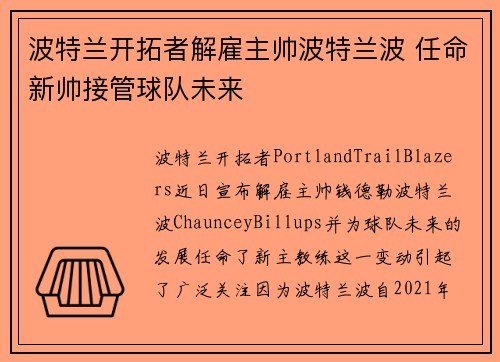 波特兰开拓者解雇主帅波特兰波 任命新帅接管球队未来

波特兰开拓者PortlandTrailBlazers近日宣布解雇主帅钱德勒波特兰波ChaunceyBillups并为球队未来的发展任命了新主教练这一变动引起了广泛关注因为波特兰波自2021年